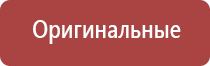 Оригинальные